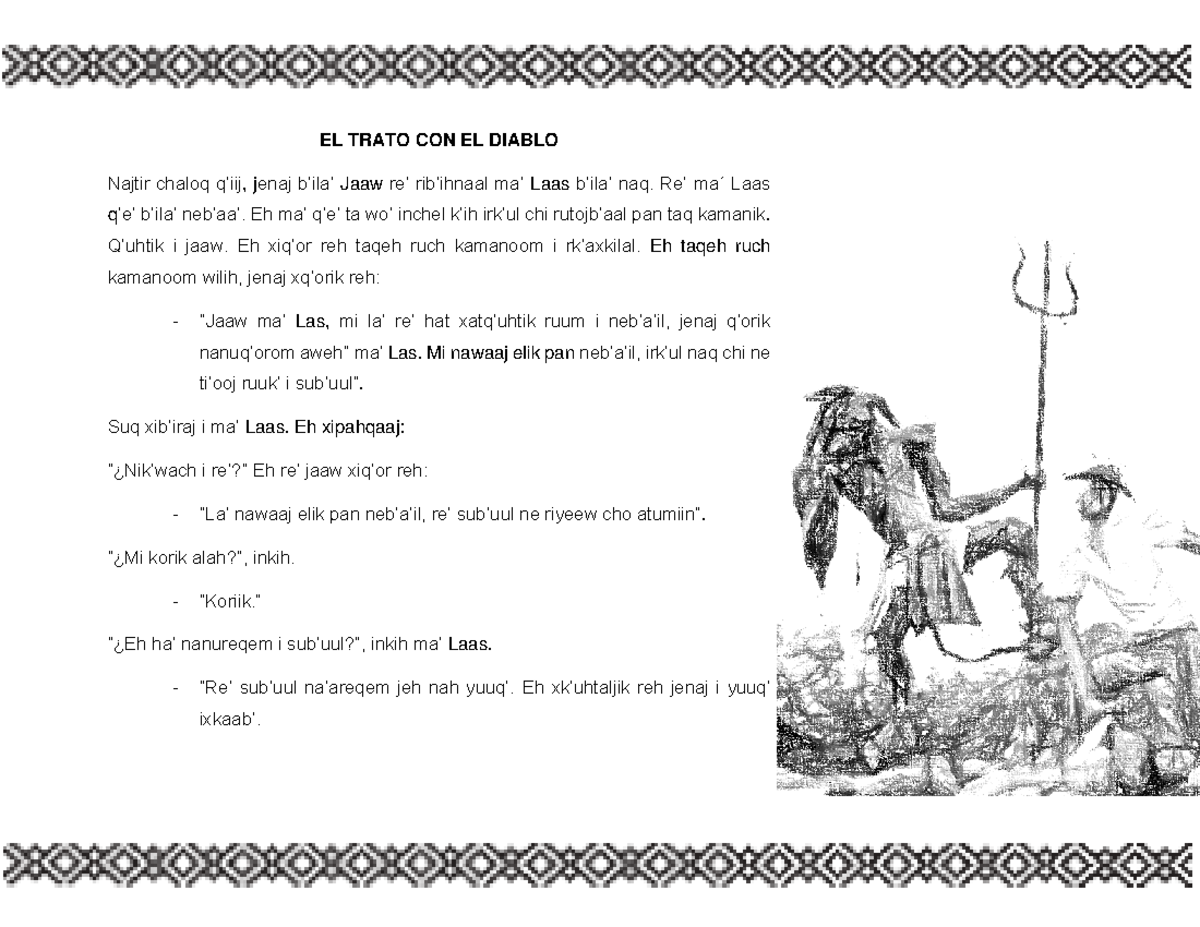 EL TRATO CON EL DIABLO

Najtir chaloq q'iij, jenaj b'ila' Jaaw re' rib'ihnaal ma' Laas b'ila' naq. Re' ma´ Laas q'e' b'ila' neb'aa'. Eh ma' q'e' ta wo' inchel k'ih irk'ul chi rutojb'aal pan taq kamanik. Q'uhtik i jaaw. Eh xiq'or reh taqeh ruch kamanoom i rk'axkilal. Eh taqeh ruch kamanoom wilih, jenaj xq'orik reh:

- "Jaaw ma' Las, mi la' re' hat xatq'uhtik ruum i neb'a'il, jenaj q'orik nanuq'orom aweh" ma' Las. Mi nawaaj elik pan neb'a'il, irk'ul naq chi ne ti'ooj ruuk' i sub'uul".

Suq xib'iraj i ma' Laas. Eh xipahqaaj:

"¿Nik'wach i re'?" Eh re' jaaw xiq'or reh:

- "La' nawaaj elik pan neb'a'il, re' sub'uul ne riyeew cho atumiin".

"¿Mi korik alah?", inkih.

- "Korik."

"¿Eh ha' nanureqem i sub'uul?", inkih ma' Laas.

- "Re' sub'uul na'areqem jeh nah yuuq'. Eh xk'uhtaljik reh jenaj i yuuq' ixkaab'.